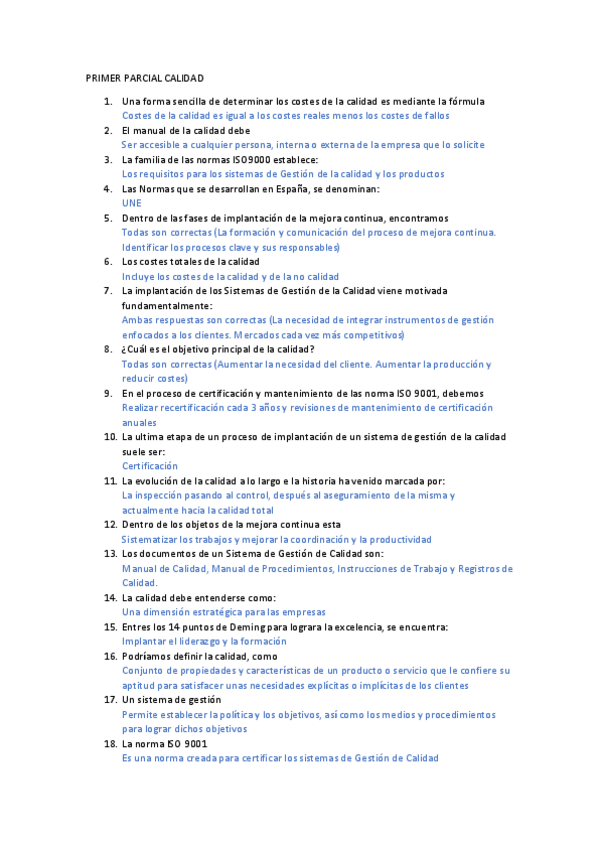 PRIMER PARCIAL CALIDAD

1. Una forma sencilla de determinar los costes de la calidad es mediante la fórmula
Costes de la calidad es igual a los costes reales menos los costes de fallos
2. El manual de la calidad debe
Ser accesible a cualquier persona, interna o externa de la empresa que lo solicite
3. La familia de las normas ISO9000 establece:
Los requisitos para los sistemas de Gestión de la calidad y los productos
4. Las Normas que se desarrollan en España, se denominan:
UNE
5. Dentro de las fases de implantación de la mejora continua, encontramos
Todas son correctas (La formación y comunicación del proceso de mejora continua. Identificar los procesos clave y sus responsables)
6. Los costes totales de la calidad
Incluye los costes de la calidad y de la no calidad
7. La implantación de los Sistemas de Gestión de la Calidad viene motivada fundamentalmente:
Ambas respuestas son correctas (La necesidad de integrar instrumentos de gestión enfocados a los clientes. Mercados cada vez más competitivos)
8. ¿Cuál es el objetivo principal de la calidad?
Todas son correctas (Aumentar la necesidad del cliente. Aumentar la producción y reducir costes)
9. En el proceso de certificación y mantenimiento de las norma ISO 9001, debemos
Realizar recertificación cada 3 años y revisiones de mantenimiento de certificación anuales
10. La ultima etapa de un proceso de implantación de un sistema de gestión de la calidad suele ser:
Certificación
11. La evolución de la calidad a lo largo e la historia ha venido marcada por:
La inspección pasando al control, después al aseguramiento de la misma y actualmente hacia la calidad total
12. Dentro de los objetos de la mejora continua esta
Sistematizar los trabajos y mejorar la coordinación y la productividad
13. Los documentos de un Sistema de Gestión de Calidad son:
Manual de Calidad, Manual de Procedimientos, Instrucciones de Trabajo y Registros de Calidad.
14. La calidad debe entenderse como:
Una dimensión estratégica para las empresas
15. Entres los 14 puntos de Deming para lograra la excelencia, se encuentra:
Implantar el liderazgo y la formación
16. Podríamos definir la calidad, como
Conjunto de propiedades y características de un producto o servicio que le confiere su aptitud para satisfacer unas necesidades explícitas o implícitas de los clientes
17. Un sistema de gestión
Permite establecer la política y los objetivos, así como los medios y procedimientos para lograr dichos objetivos
18. La norma ISO 9001
Es una norma creada para certificar los sistemas de Gestión de Calidad